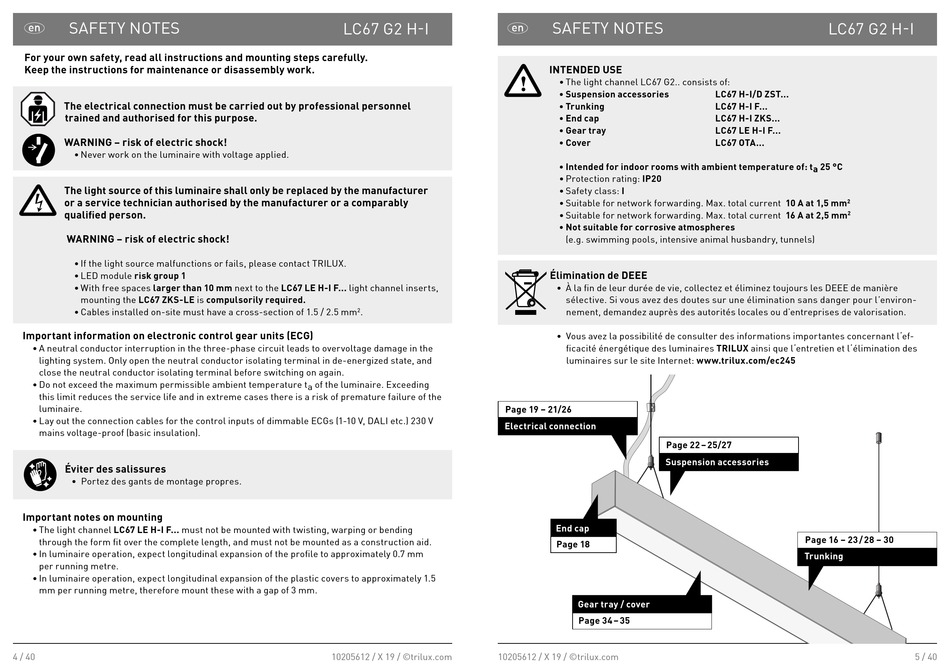 en SAFETY NOTES LC67 G2 H-I

For your own safety, read all instructions and mounting steps carefully. Keep the instructions for maintenance or disassembly work.

The electrical connection must be carried out by professional personnel trained and authorised for this purpose.

WARNING – risk of electric shock!
• Never work on the luminaire with voltage applied.

The light source of this luminaire shall only be replaced by the manufacturer or a service technician authorised by the manufacturer or a comparably qualified person.

WARNING – risk of electric shock!

• If the light source malfunctions or fails, please contact TRILUX.
• LED module risk group 1
• With free spaces larger than 10 mm next to the LC67 LE H-I F... light channel inserts, mounting the LC67 ZKS-LE is compulsorily required.
• Cables installed on-site must have a cross-section of 1.5 / 2.5 mm².

Important information on electronic control gear units (ECG)
• A neutral conductor interruption in the three-phase circuit leads to overvoltage damage in the lighting system. Only open the neutral conductor isolating terminal in de-energized state, and close the neutral conductor isolating terminal before switching on again.
• Do not exceed the maximum permissible ambient temperature $t_a$ of the luminaire. Exceeding this limit reduces the service life and in extreme cases there is a risk of premature failure of the luminaire.
• Lay out the connection cables for the control inputs of dimmable ECGs (1-10 V, DALI etc.) 230 V mains voltage-proof (basic insulation).

Éviter des salissures
• Portez des gants de montage propres.

Important notes on mounting
• The light channel LC67 LE H-I F... must not be mounted with twisting, warping or bending through the form fit over the complete length, and must not be mounted as a construction aid.
• In luminaire operation, expect longitudinal expansion of the profile to approximately 0.7 mm per running metre.
• In luminaire operation, expect longitudinal expansion of the plastic covers to approximately 1.5 mm per running metre, therefore mount these with a gap of 3 mm.

4 / 40 10205612 / X 19 / ©trilux.com

en SAFETY NOTES LC67 G2 H-I

INTENDED USE
• The light channel LC67 G2.. consists of:
• Suspension accessories LC67 H-I/D ZST...
• Trunking LC67 H-I F...
• End cap LC67 H-I ZKS...
• Gear tray LC67 LE H-I F...
• Cover LC67 OTA...

• Intended for indoor rooms with ambient temperature of: $t_a$ 25 °C
• Protection rating: IP20
• Safety class: I
• Suitable for network forwarding. Max. total current 10 A at 1,5 mm²
• Suitable for network forwarding. Max. total current 16 A at 2,5 mm²
• Not suitable for corrosive atmospheres
(e.g. swimming pools, intensive animal husbandry, tunnels)

Élimination de DEEE
• À la fin de leur durée de vie, collectez et éliminez toujours les DEEE de manière sélective. Si vous avez des doutes sur une élimination sans danger pour l'environnement, demandez auprès des autorités locales ou d'entreprises de valorisation.

• Vous avez la possibilité de consulter des informations importantes concernant l'efficacité énergétique des luminaires TRILUX ainsi que l'entretien et l'élimination des luminaires sur le site Internet: www.trilux.com/ec245

Page 19 – 21/26
Electrical connection
Page 22 – 25/27
Suspension accessories
End cap
Page 18
Page 16 – 23/28 – 30
Trunking
Gear tray / cover
Page 34 – 35

10205612 / X 19 / ©trilux.com 5 / 40